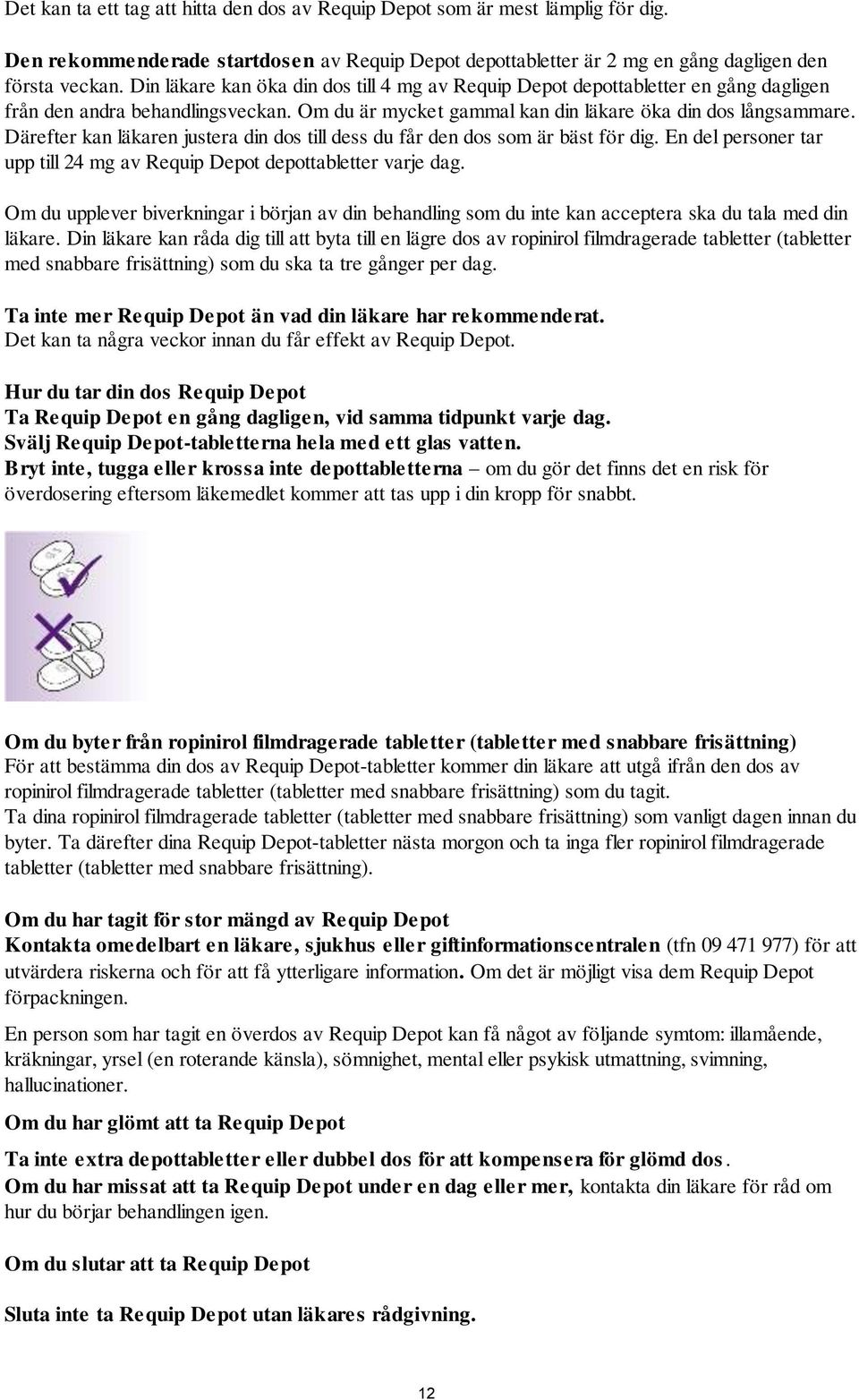 Det kan ta ett tag att hitta den dos av Requip Depot som är mest lämplig för dig.

Den rekommenderade startdosen av Requip Depot depottabletter är 2 mg en gång dagligen den första veckan. Din läkare kan öka din dos till 4 mg av Requip Depot depottabletter en gång dagligen från den andra behandlingsveckan. Om du är mycket gammal kan din läkare öka din dos långsammare. Därefter kan läkaren justera din dos till dess du får den dos som är bäst för dig. En del personer tar upp till 24 mg av Requip Depot depottabletter varje dag.

Om du upplever biverkningar i början av din behandling som du inte kan acceptera ska du tala med din läkare. Din läkare kan råda dig till att byta till en lägre dos av ropinirol filmdragerade tabletter (tabletter med snabbare frisättning) som du ska ta tre gånger per dag.

Ta inte mer Requip Depot än vad din läkare har rekommenderat.
Det kan ta några veckor innan du får effekt av Requip Depot.

Hur du tar din dos Requip Depot
Ta Requip Depot en gång dagligen, vid samma tidpunkt varje dag.
Svälj Requip Depot-tabletterna hela med ett glas vatten.
Bryt inte, tugga eller krossa inte depottabletterna – om du gör det finns det en risk för överdosering eftersom läkemedlet kommer att tas upp i din kropp för snabbt.

Om du byter från ropinirol filmdragerade tabletter (tabletter med snabbare frisättning)
För att bestämma din dos av Requip Depot-tabletter kommer din läkare att utgå ifrån den dos av ropinirol filmdragerade tabletter (tabletter med snabbare frisättning) som du tagit.
Ta dina ropinirol filmdragerade tabletter (tabletter med snabbare frisättning) som vanligt dagen innan du byter. Ta därefter dina Requip Depot-tabletter nästa morgon och ta inga fler ropinirol filmdragerade tabletter (tabletter med snabbare frisättning).

Om du har tagit för stor mängd av Requip Depot
Kontakta omedelbart en läkare, sjukhus eller giftinformationscentralen (tfn 09 471 977) för att utvärdera riskerna och för att få ytterligare information. Om det är möjligt visa dem Requip Depot förpackningen.

En person som har tagit en överdos av Requip Depot kan få något av följande symtom: illamående, kräkningar, yrsel (en roterande känsla), sömnighet, mental eller psykisk utmattning, svimning, hallucinationer.

Om du har glömt att ta Requip Depot

Ta inte extra depottabletter eller dubbel dos för att kompensera för glömd dos.
Om du har missat att ta Requip Depot under en dag eller mer, kontakta din läkare för råd om hur du börjar behandlingen igen.

Om du slutar att ta Requip Depot

Sluta inte ta Requip Depot utan läkares rådgivning.

12